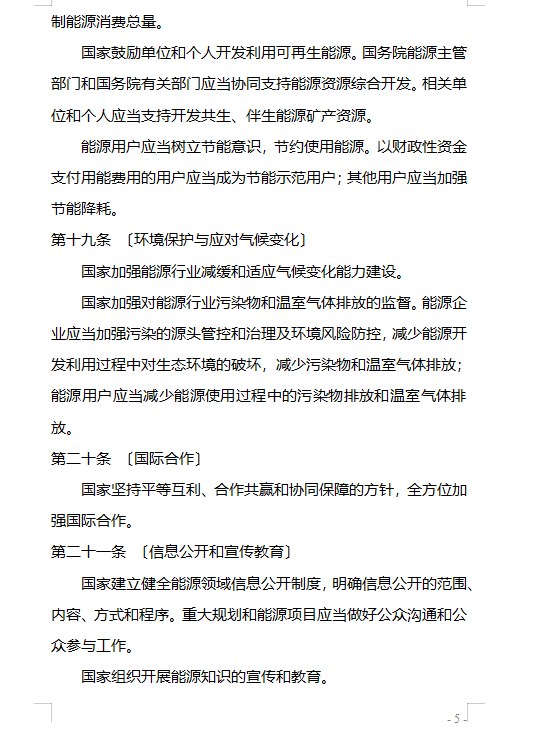 制能源消费总量。

国家鼓励单位和个人开发利用可再生能源。国务院能源主管部门和国务院有关部门应当协同支持能源资源综合开发。相关单位和个人应当支持开发共生、伴生能源矿产资源。

能源用户应当树立节能意识，节约使用能源。以财政性资金支付用能费用的用户应当成为节能示范用户；其他用户应当加强节能降耗。

第十九条 〔环境保护与应对气候变化〕

国家加强能源行业减缓和适应气候变化能力建设。

国家加强对能源行业污染物和温室气体排放的监督。能源企业应当加强污染的源头管控和治理及环境风险防控，减少能源开发利用过程中对生态环境的破坏，减少污染物和温室气体排放；能源用户应当减少能源使用过程中的污染物排放和温室气体排放。

第二十条 〔国际合作〕

国家坚持平等互利、合作共赢和协同保障的方针，全方位加强国际合作。

第二十一条 〔信息公开和宣传教育〕

国家建立健全能源领域信息公开制度，明确信息公开的范围、内容、方式和程序。重大规划和能源项目应当做好公众沟通和公众参与工作。

国家组织开展能源知识的宣传和教育。

- 5 -